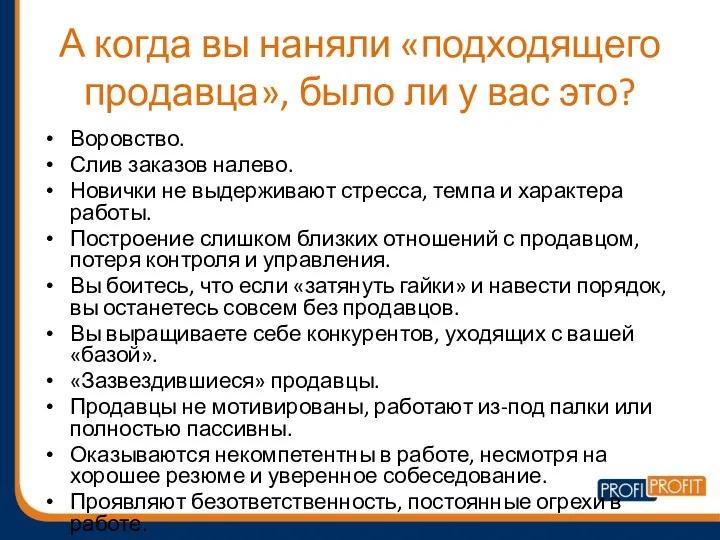 А когда вы наняли «подходящего продавца», было ли у вас это?

• Воровство.
• Слив заказов налево.
• Новички не выдерживают стресса, темпа и характера работы.
• Построение слишком близких отношений с продавцом, потеря контроля и управления.
• Вы боитесь, что если «затянуть гайки» и навести порядок, вы останетесь совсем без продавцов.
• Вы выращиваете себе конкурентов, уходящих с вашей «базой».
• «Зазвездившиеся» продавцы.
• Продавцы не мотивированы, работают из-под палки или полностью пассивны.
• Оказываются некомпетентны в работе, несмотря на хорошее резюме и уверенное собеседование.
• Проявляют безответственность, постоянные огрехи в работе.

PROFI PROFIT